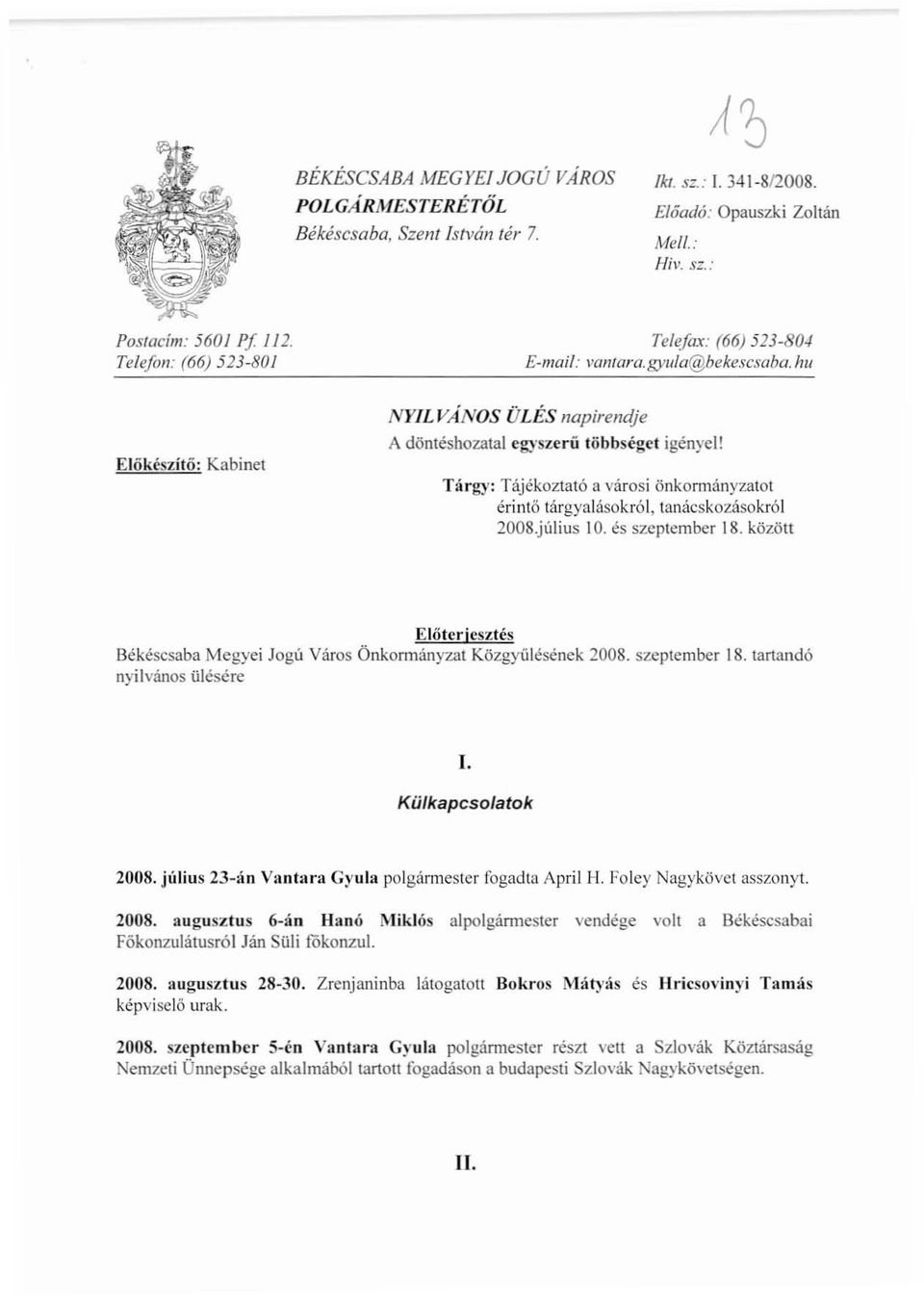 13

BÉKÉSCSABA MEGYEI JOGÚ VÁROS
POLGÁRMESTERÉTŐL
Békéscsaba, Szent István tér 7.

Ikt. sz.: I. 341-8/2008.
Előadó: Opauszki Zoltán
Mell.:
Hiv. sz.:

Postacím: 5601 Pf. 112.
Telefon: (66) 523-801

Telefax: (66) 523-804
E-mail: vantara.gyula@bekescsaba.hu

Előkészítő: Kabinet

NYILVÁNOS ÜLÉS napirendje
A döntéshozatal egyszerű többséget igényel!

Tárgy: Tájékoztató a városi önkormányzatot érintő tárgyalásokról, tanácskozásokról 2008.július 10. és szeptember 18. között

Előterjesztés
Békéscsaba Megyei Jogú Város Önkormányzat Közgyűlésének 2008. szeptember 18. tartandó nyilvános ülésére

I.
Külkapcsolatok

2008. július 23-án Vantara Gyula polgármester fogadta April H. Foley Nagykövet asszonyt.

2008. augusztus 6-án Hanó Miklós alpolgármester vendége volt a Békéscsabai Főkonzulátusról Ján Süli főkonzul.

2008. augusztus 28-30. Zrenjaninba látogatott Bokros Mátyás és Hricsovinyi Tamás képviselő urak.

2008. szeptember 5-én Vantara Gyula polgármester részt vett a Szlovák Köztársaság Nemzeti Ünnepsége alkalmából tartott fogadáson a budapesti Szlovák Nagykövetségen.

II.